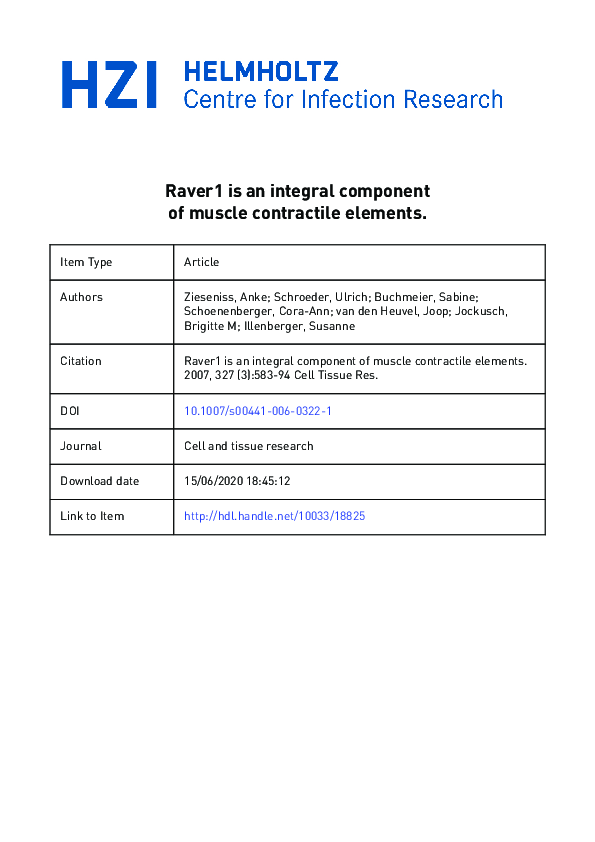 HZI HELMHOLTZ
Centre for Infection Research

Raver1 is an integral component of muscle contractile elements.

| Item Type | Article |
|---|---|
| Authors | Zieseniss, Anke; Schroeder, Ulrich; Buchmeier, Sabine; Schoenenberger, Cora-Ann; van den Heuvel, Joop; Jockusch, Brigitte M; Illenberger, Susanne |
| Citation | Raver1 is an integral component of muscle contractile elements. 2007, 327 (3):583-94 Cell Tissue Res. |
| DOI | 10.1007/s00441-006-0322-1 |
| Journal | Cell and tissue research |
| Download date | 15/06/2020 18:45:12 |
| Link to Item | http://hdl.handle.net/10033/18825 |